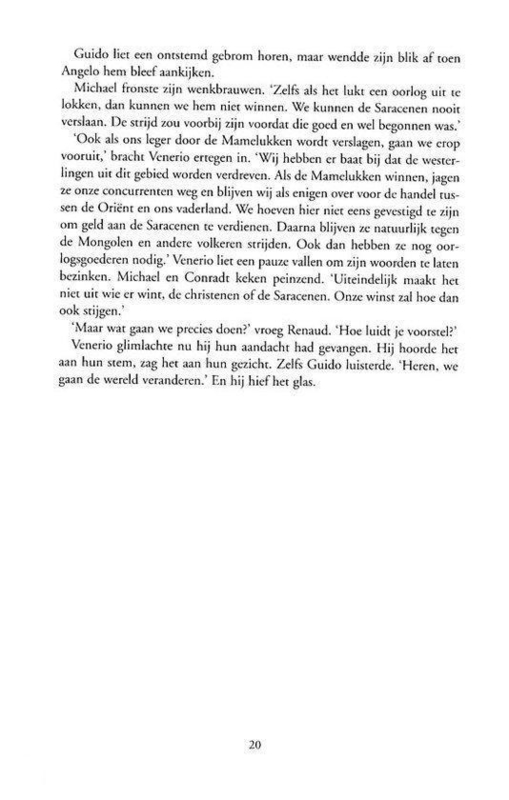 Guido liet een ontstemd gebrom horen, maar wendde zijn blik af toen Angelo hem bleef aankijken.

Michael fronste zijn wenkbrauwen. 'Zelfs als het lukt een oorlog uit te lokken, dan kunnen we hem niet winnen. We kunnen de Saracenen nooit verslaan. De strijd zou voorbij zijn voordat die goed en wel begonnen was.'

'Ook als ons leger door de Mamelukken wordt verslagen, gaan we erop vooruit,' bracht Venerio ertegen in. 'Wij hebben er baat bij dat de westerlingen uit dit gebied worden verdreven. Als de Mamelukken winnen, jagen ze onze concurrenten weg en blijven wij als enigen over voor de handel tussen de Oriënt en ons vaderland. We hoeven hier niet eens gevestigd te zijn om geld aan de Saracenen te verdienen. Daarna blijven ze natuurlijk tegen de Mongolen en andere volkeren strijden. Ook dan hebben ze nog oorlogsgoederen nodig.' Venerio liet een pauze vallen om zijn woorden te laten bezinken. Michael en Conradt keken peinzend. 'Uiteindelijk maakt het niet uit wie er wint, de christenen of de Saracenen. Onze winst zal hoe dan ook stijgen.'

'Maar wat gaan we precies doen?' vroeg Renaud. 'Hoe luidt je voorstel?'

Venerio glimlachte nu hij hun aandacht had gevangen. Hij hoorde het aan hun stem, zag het aan hun gezicht. Zelfs Guido luisterde. 'Heren, we gaan de wereld veranderen.' En hij hief het glas.

20